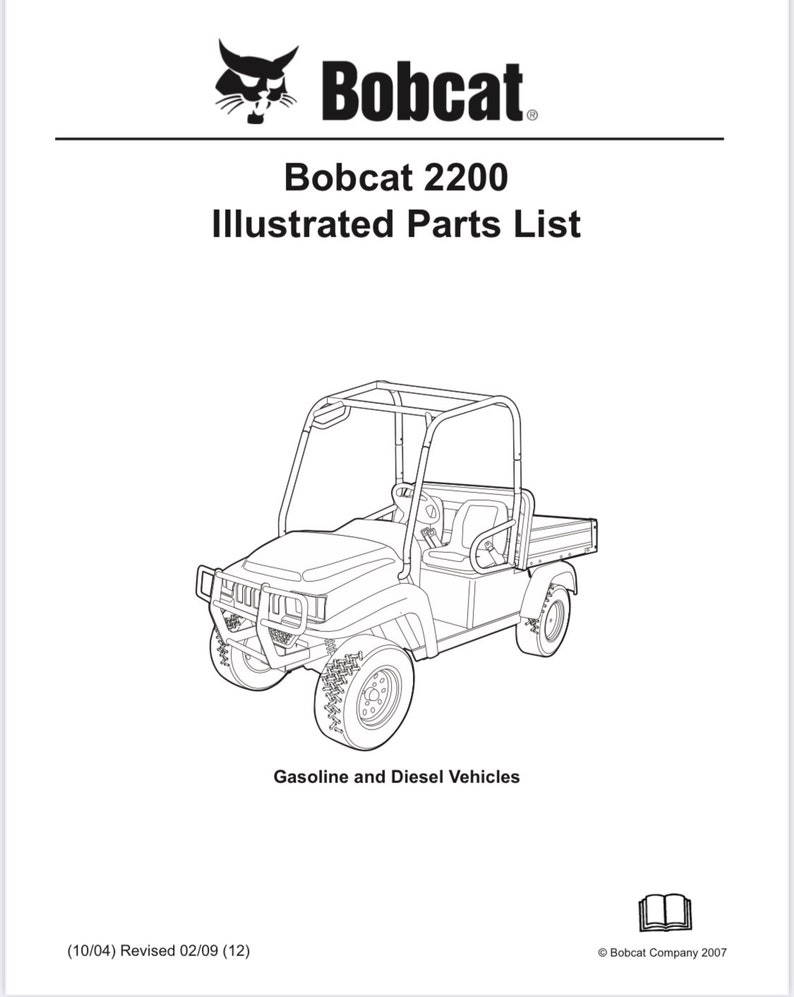 Bobcat®

Bobcat 2200
Illustrated Parts List

Gasoline and Diesel Vehicles

(10/04) Revised 02/09 (12)

© Bobcat Company 2007